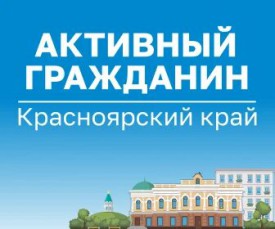 АКТИВНЫЙ ГРАЖДАНИН

Красноярский край